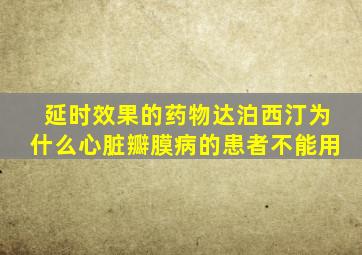 延时效果的药物达泊西汀为什么心脏瓣膜病的患者不能用